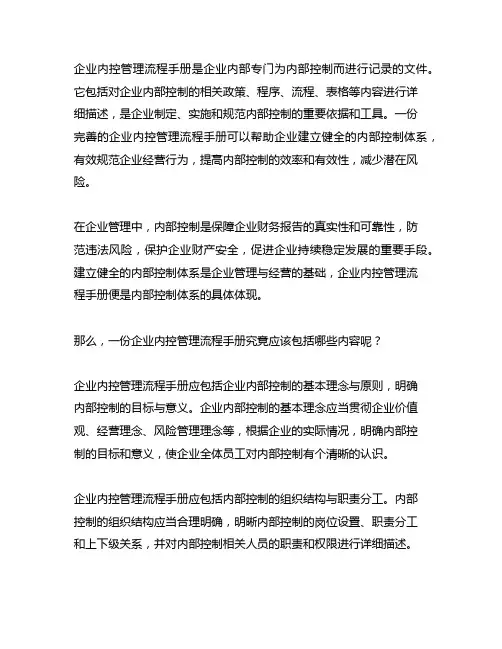 企业内控管理流程手册是企业内部专门为内部控制而进行记录的文件。它包括对企业内部控制的相关政策、程序、流程、表格等内容进行详细描述，是企业制定、实施和规范内部控制的重要依据和工具。一份完善的企业内控管理流程手册可以帮助企业建立健全的内部控制体系，有效规范企业经营行为，提高内部控制的效率和有效性，减少潜在风险。

在企业管理中，内部控制是保障企业财务报告的真实性和可靠性，防范违法风险，保护企业财产安全，促进企业持续稳定发展的重要手段。建立健全的内部控制体系是企业管理与经营的基础，企业内控管理流程手册便是内部控制体系的具体体现。

那么，一份企业内控管理流程手册究竟应该包括哪些内容呢？

企业内控管理流程手册应包括企业内部控制的基本理念与原则，明确内部控制的目标与意义。企业内部控制的基本理念应当贯彻企业价值观、经营理念、风险管理理念等，根据企业的实际情况，明确内部控制的目标和意义，使企业全体员工对内部控制有个清晰的认识。

企业内控管理流程手册应包括内部控制的组织结构与职责分工。内部控制的组织结构应当合理明确，明晰内部控制的岗位设置、职责分工和上下级关系，并对内部控制相关人员的职责和权限进行详细描述。